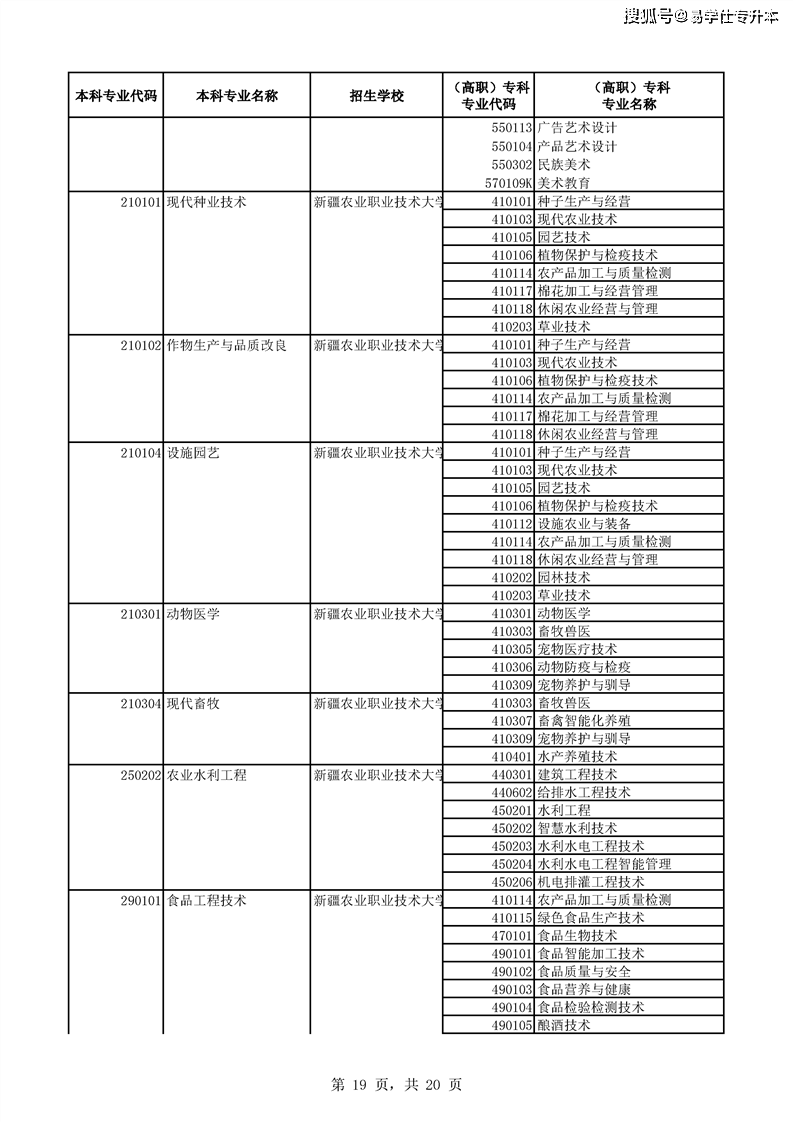 搜狐号@易学仕专升本

| 本科专业代码 | 本科专业名称 | 招生学校 | （高职）专科专业代码 | （高职）专科专业名称 |
|---|---|---|---|---|
| | | | 550113 | 广告艺术设计 |
| | | | 550104 | 产品艺术设计 |
| | | | 550302 | 民族美术 |
| | | | 570109K | 美术教育 |
| 210101 | 现代种业技术 | 新疆农业职业技术大学 | 410101 | 种子生产与经营 |
| | | | 410103 | 现代农业技术 |
| | | | 410105 | 园艺技术 |
| | | | 410106 | 植物保护与检疫技术 |
| | | | 410114 | 农产品加工与质量检测 |
| | | | 410117 | 棉花加工与经营管理 |
| | | | 410118 | 休闲农业经营与管理 |
| | | | 410203 | 草业技术 |
| 210102 | 作物生产与品质改良 | 新疆农业职业技术大学 | 410101 | 种子生产与经营 |
| | | | 410103 | 现代农业技术 |
| | | | 410106 | 植物保护与检疫技术 |
| | | | 410114 | 农产品加工与质量检测 |
| | | | 410117 | 棉花加工与经营管理 |
| | | | 410118 | 休闲农业经营与管理 |
| 210104 | 设施园艺 | 新疆农业职业技术大学 | 410101 | 种子生产与经营 |
| | | | 410103 | 现代农业技术 |
| | | | 410105 | 园艺技术 |
| | | | 410106 | 植物保护与检疫技术 |
| | | | 410112 | 设施农业与装备 |
| | | | 410114 | 农产品加工与质量检测 |
| | | | 410118 | 休闲农业经营与管理 |
| | | | 410202 | 园林技术 |
| | | | 410203 | 草业技术 |
| 210301 | 动物医学 | 新疆农业职业技术大学 | 410301 | 动物医学 |
| | | | 410303 | 畜牧兽医 |
| | | | 410305 | 宠物医疗技术 |
| | | | 410306 | 动物防疫与检疫 |
| | | | 410309 | 宠物养护与驯导 |
| 210304 | 现代畜牧 | 新疆农业职业技术大学 | 410303 | 畜牧兽医 |
| | | | 410307 | 畜禽智能化养殖 |
| | | | 410309 | 宠物养护与驯导 |
| | | | 410401 | 水产养殖技术 |
| 250202 | 农业水利工程 | 新疆农业职业技术大学 | 440301 | 建筑工程技术 |
| | | | 440602 | 给排水工程技术 |
| | | | 450201 | 水利工程 |
| | | | 450202 | 智慧水利技术 |
| | | | 450203 | 水利水电工程技术 |
| | | | 450204 | 水利水电工程智能管理 |
| | | | 450206 | 机电排灌工程技术 |
| 290101 | 食品工程技术 | 新疆农业职业技术大学 | 410114 | 农产品加工与质量检测 |
| | | | 410115 | 绿色食品生产技术 |
| | | | 470101 | 食品生物技术 |
| | | | 490101 | 食品智能加工技术 |
| | | | 490102 | 食品质量与安全 |
| | | | 490103 | 食品营养与健康 |
| | | | 490104 | 食品检验检测技术 |
| | | | 490105 | 酿酒技术 |

第 19 页，共 20 页